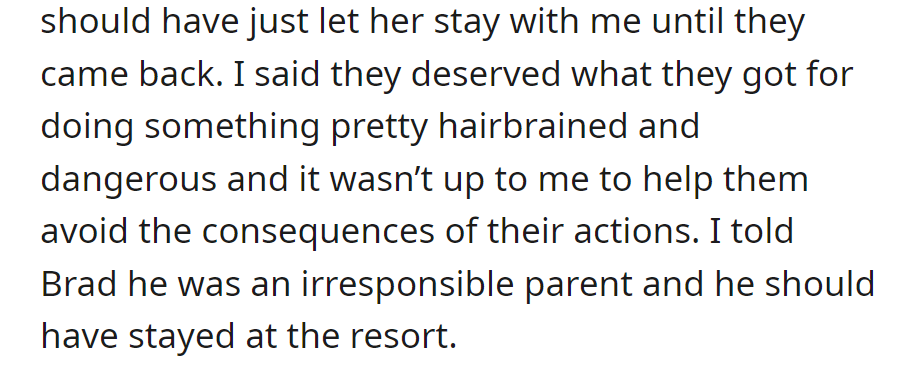 should have just let her stay with me until they came back. I said they deserved what they got for doing something pretty hairbrained and dangerous and it wasn’t up to me to help them avoid the consequences of their actions. I told Brad he was an irresponsible parent and he should have stayed at the resort.